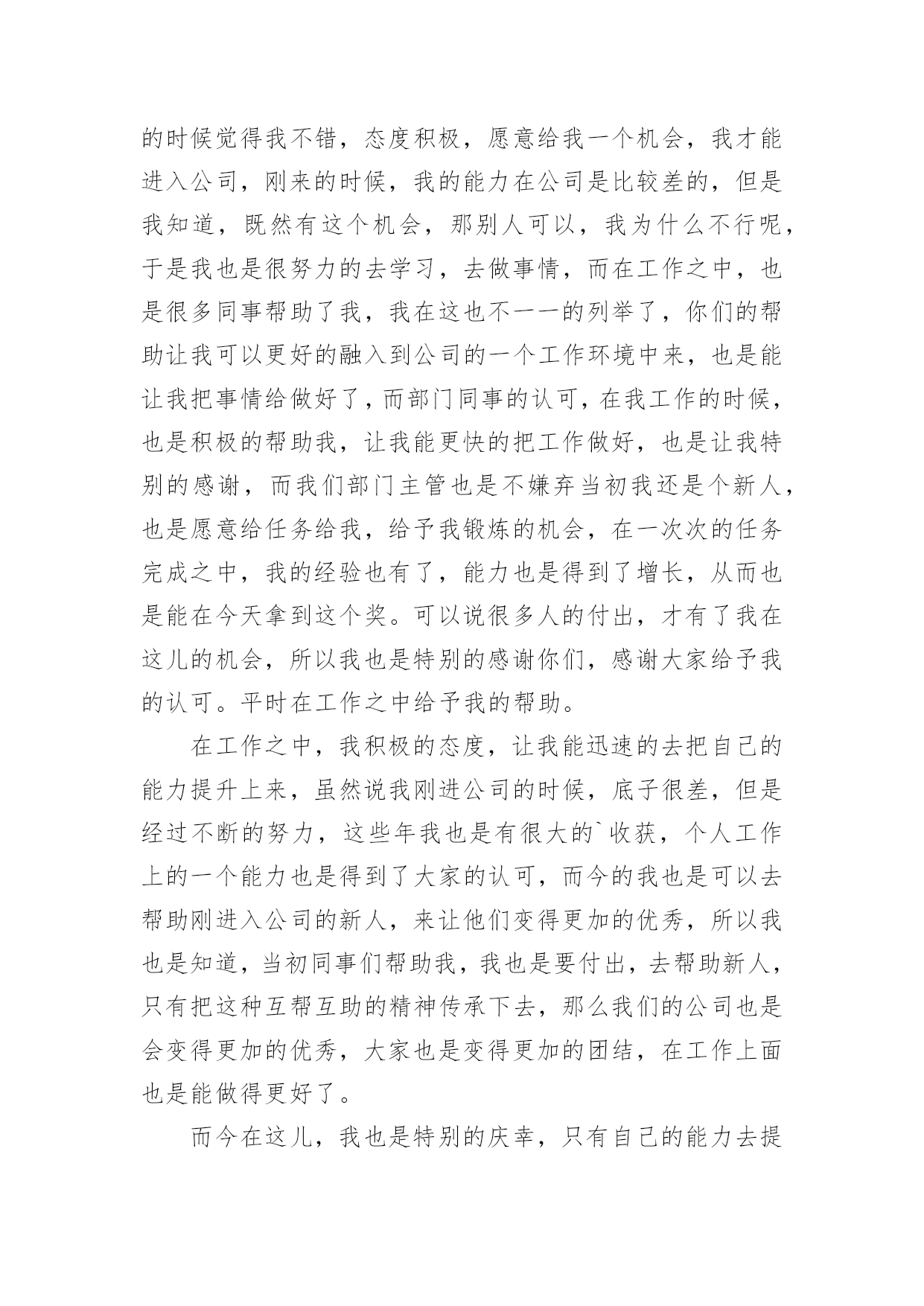 的时候觉得我不错，态度积极，愿意给我一个机会，我才能进入公司，刚来的时候，我的能力在公司是比较差的，但是我知道，既然有这个机会，那别人可以，我为什么不行呢，于是我也是很努力的去学习，去做事情，而在工作之中，也是很多同事帮助了我，我在这也不一一的列举了，你们的帮助让我可以更好的融入到公司的一个工作环境中来，也是能让我把事情给做好了，而部门同事的认可，在我工作的时候，也是积极的帮助我，让我能更快的把工作做好，也是让我特别的感谢，而我们部门主管也是不嫌弃当初我还是个新人，也是愿意给任务给我，给予我锻炼的机会，在一次次的任务完成之中，我的经验也有了，能力也是得到了增长，从而也是能在今天拿到这个奖。可以说很多人的付出，才有了我在这儿的机会，所以我也是特别的感谢你们，感谢大家给予我的认可。平时在工作之中给予我的帮助。

在工作之中，我积极的态度，让我能迅速的去把自己的能力提升上来，虽然说我刚进公司的时候，底子很差，但是经过不断的努力，这些年我也是有很大的`收获，个人工作上的一个能力也是得到了大家的认可，而今的我也是可以去帮助刚进入公司的新人，来让他们变得更加的优秀，所以我也是知道，当初同事们帮助我，我也是要付出，去帮助新人，只有把这种互帮互助的精神传承下去，那么我们的公司也是会变得更加的优秀，大家也是变得更加的团结，在工作上面也是能做得更好了。

而今在这儿，我也是特别的庆幸，只有自己的能力去提